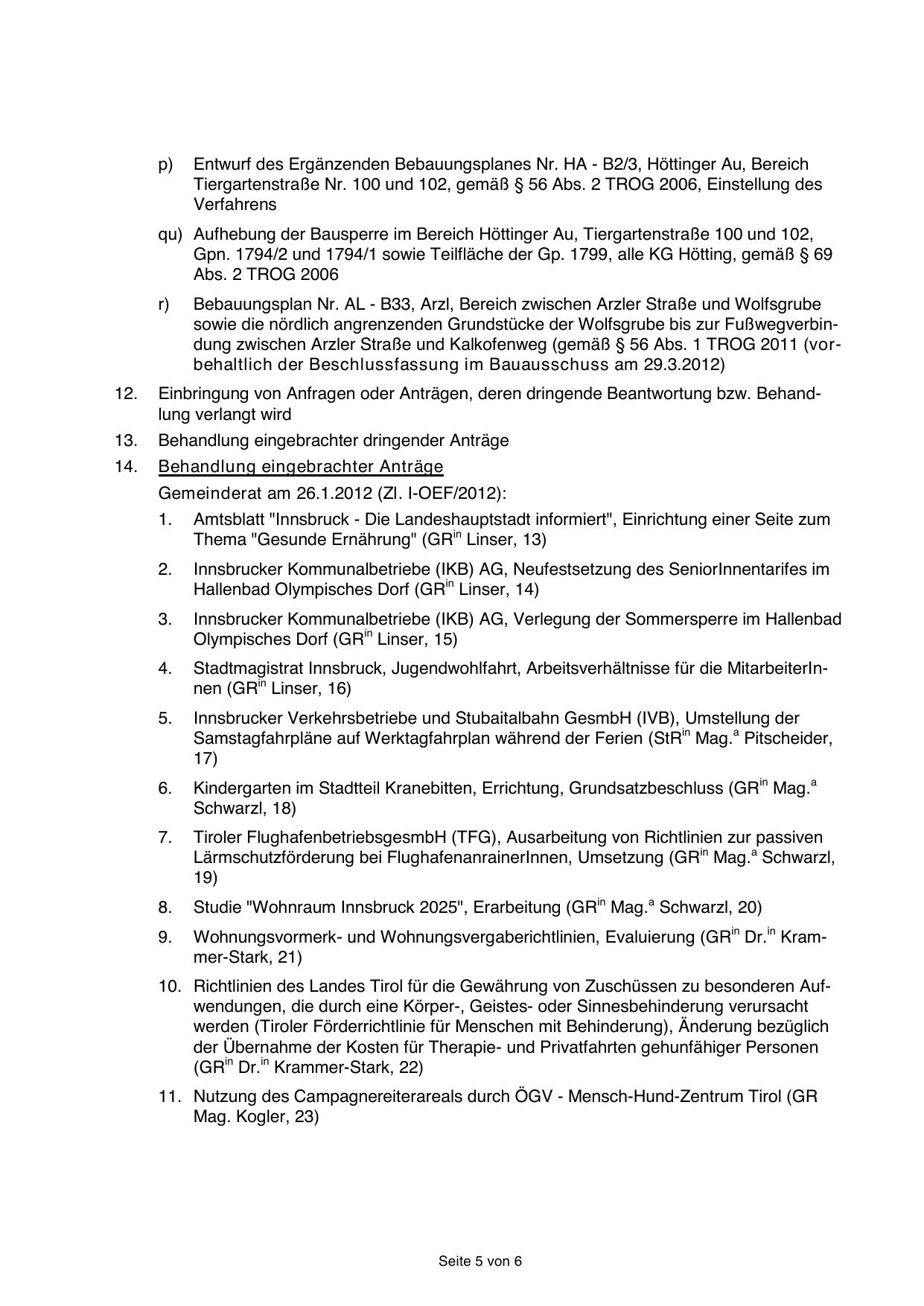 p) Entwurf des Ergänzenden Bebauungsplanes Nr. HA - B2/3, Höttinger Au, Bereich Tiergartenstraße Nr. 100 und 102, gemäß § 56 Abs. 2 TROG 2006, Einstellung des Verfahrens

qu) Aufhebung der Bausperre im Bereich Höttinger Au, Tiergartenstraße 100 und 102, Gpn. 1794/2 und 1794/1 sowie Teilfläche der Gp. 1799, alle KG Hötting, gemäß § 69 Abs. 2 TROG 2006

r) Bebauungsplan Nr. AL - B33, Arzl, Bereich zwischen Arzler Straße und Wolfsgrube sowie die nördlich angrenzenden Grundstücke der Wolfsgrube bis zur Fußwegverbindung zwischen Arzler Straße und Kalkofenweg (gemäß § 56 Abs. 1 TROG 2011 (vorbehaltlich der Beschlussfassung im Bauausschuss am 29.3.2012)

12. Einbringung von Anfragen oder Anträgen, deren dringende Beantwortung bzw. Behandlung verlangt wird

13. Behandlung eingebrachter dringender Anträge

14. Behandlung eingebrachter Anträge

Gemeinderat am 26.1.2012 (Zl. I-OEF/2012):

1. Amtsblatt "Innsbruck - Die Landeshauptstadt informiert", Einrichtung einer Seite zum Thema "Gesunde Ernährung" (GR$^{in}$ Linser, 13)

2. Innsbrucker Kommunalbetriebe (IKB) AG, Neufestsetzung des SeniorInnentarifes im Hallenbad Olympisches Dorf (GR$^{in}$ Linser, 14)

3. Innsbrucker Kommunalbetriebe (IKB) AG, Verlegung der Sommersperre im Hallenbad Olympisches Dorf (GR$^{in}$ Linser, 15)

4. Stadtmagistrat Innsbruck, Jugendwohlfahrt, Arbeitsverhältnisse für die MitarbeiterInnen (GR$^{in}$ Linser, 16)

5. Innsbrucker Verkehrsbetriebe und Stubaitalbahn GesmbH (IVB), Umstellung der Samstagfahrpläne auf Werktagfahrplan während der Ferien (StR$^{in}$ Mag.$^{a}$ Pitscheider, 17)

6. Kindergarten im Stadtteil Kranebitten, Errichtung, Grundsatzbeschluss (GR$^{in}$ Mag.$^{a}$ Schwarzl, 18)

7. Tiroler FlughafenbetriebsgesmbH (TFG), Ausarbeitung von Richtlinien zur passiven Lärmschutzförderung bei FlughafenanrainerInnen, Umsetzung (GR$^{in}$ Mag.$^{a}$ Schwarzl, 19)

8. Studie "Wohnraum Innsbruck 2025", Erarbeitung (GR$^{in}$ Mag.$^{a}$ Schwarzl, 20)

9. Wohnungsvormerk- und Wohnungsvergaberichtlinien, Evaluierung (GR$^{in}$ Dr.$^{in}$ Krammer-Stark, 21)

10. Richtlinien des Landes Tirol für die Gewährung von Zuschüssen zu besonderen Aufwendungen, die durch eine Körper-, Geistes- oder Sinnesbehinderung verursacht werden (Tiroler Förderrichtlinie für Menschen mit Behinderung), Änderung bezüglich der Übernahme der Kosten für Therapie- und Privatfahrten gehunfähiger Personen (GR$^{in}$ Dr.$^{in}$ Krammer-Stark, 22)

11. Nutzung des Campagnereiterareals durch ÖGV - Mensch-Hund-Zentrum Tirol (GR Mag. Kogler, 23)

Seite 5 von 6